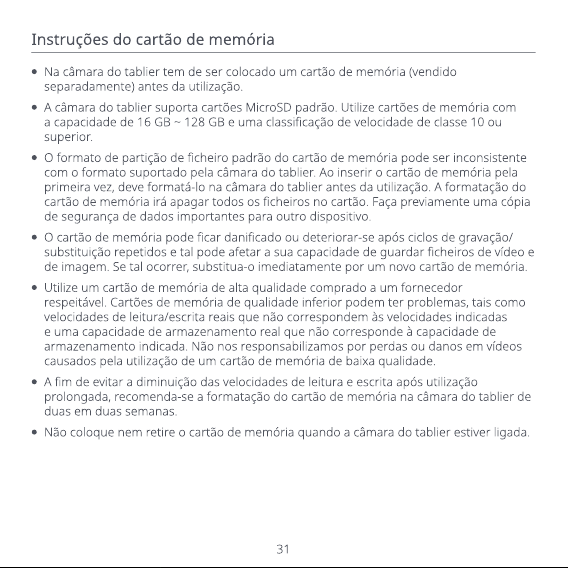 Instruções do cartão de memória

• Na câmara do tablier tem de ser colocado um cartão de memória (vendido separadamente) antes da utilização.

• A câmara do tablier suporta cartões MicroSD padrão. Utilize cartões de memória com a capacidade de 16 GB ~ 128 GB e uma classificação de velocidade de classe 10 ou superior.

• O formato de partição de ficheiro padrão do cartão de memória pode ser inconsistente com o formato suportado pela câmara do tablier. Ao inserir o cartão de memória pela primeira vez, deve formatá-lo na câmara do tablier antes da utilização. A formatação do cartão de memória irá apagar todos os ficheiros no cartão. Faça previamente uma cópia de segurança de dados importantes para outro dispositivo.

• O cartão de memória pode ficar danificado ou deteriorar-se após ciclos de gravação/substituição repetidos e tal pode afetar a sua capacidade de guardar ficheiros de vídeo e de imagem. Se tal ocorrer, substitua-o imediatamente por um novo cartão de memória.

• Utilize um cartão de memória de alta qualidade comprado a um fornecedor respeitável. Cartões de memória de qualidade inferior podem ter problemas, tais como velocidades de leitura/escrita reais que não correspondem às velocidades indicadas e uma capacidade de armazenamento real que não corresponde à capacidade de armazenamento indicada. Não nos responsabilizamos por perdas ou danos em vídeos causados pela utilização de um cartão de memória de baixa qualidade.

• A fim de evitar a diminuição das velocidades de leitura e escrita após utilização prolongada, recomenda-se a formatação do cartão de memória na câmara do tablier de duas em duas semanas.

• Não coloque nem retire o cartão de memória quando a câmara do tablier estiver ligada.

31